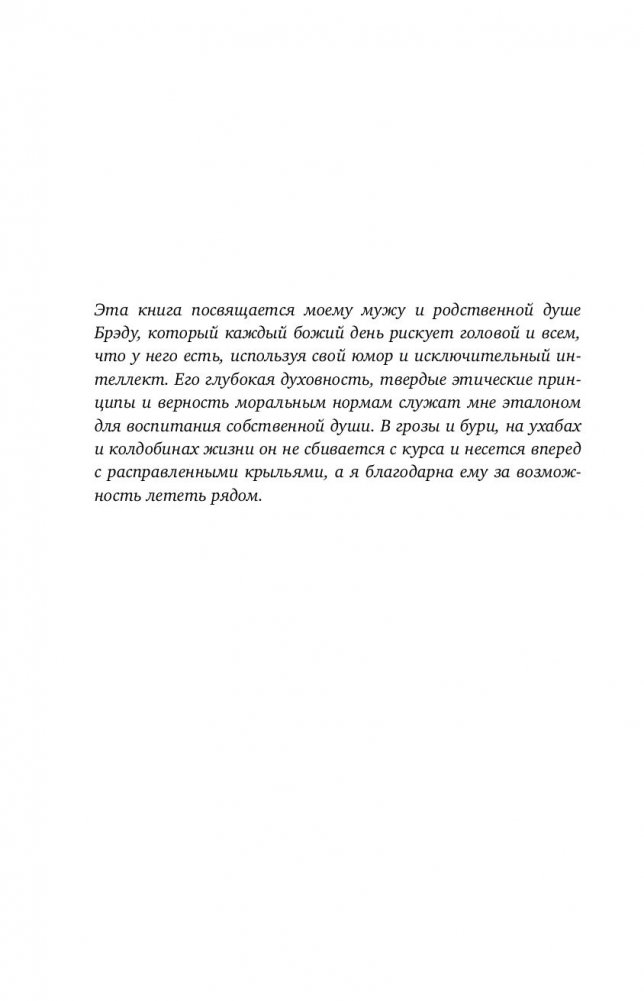 Эта книга посвящается моему мужу и родственной душе Брэду, который каждый божий день рискует головой и всем, что у него есть, используя свой юмор и исключительный интеллект. Его глубокая духовность, твердые этические принципы и верность моральным нормам служат мне эталоном для воспитания собственной души. В грозы и бури, на ухабах и колдобинах жизни он не сбивается с курса и несется вперед с расправленными крыльями, а я благодарна ему за возможность лететь рядом.